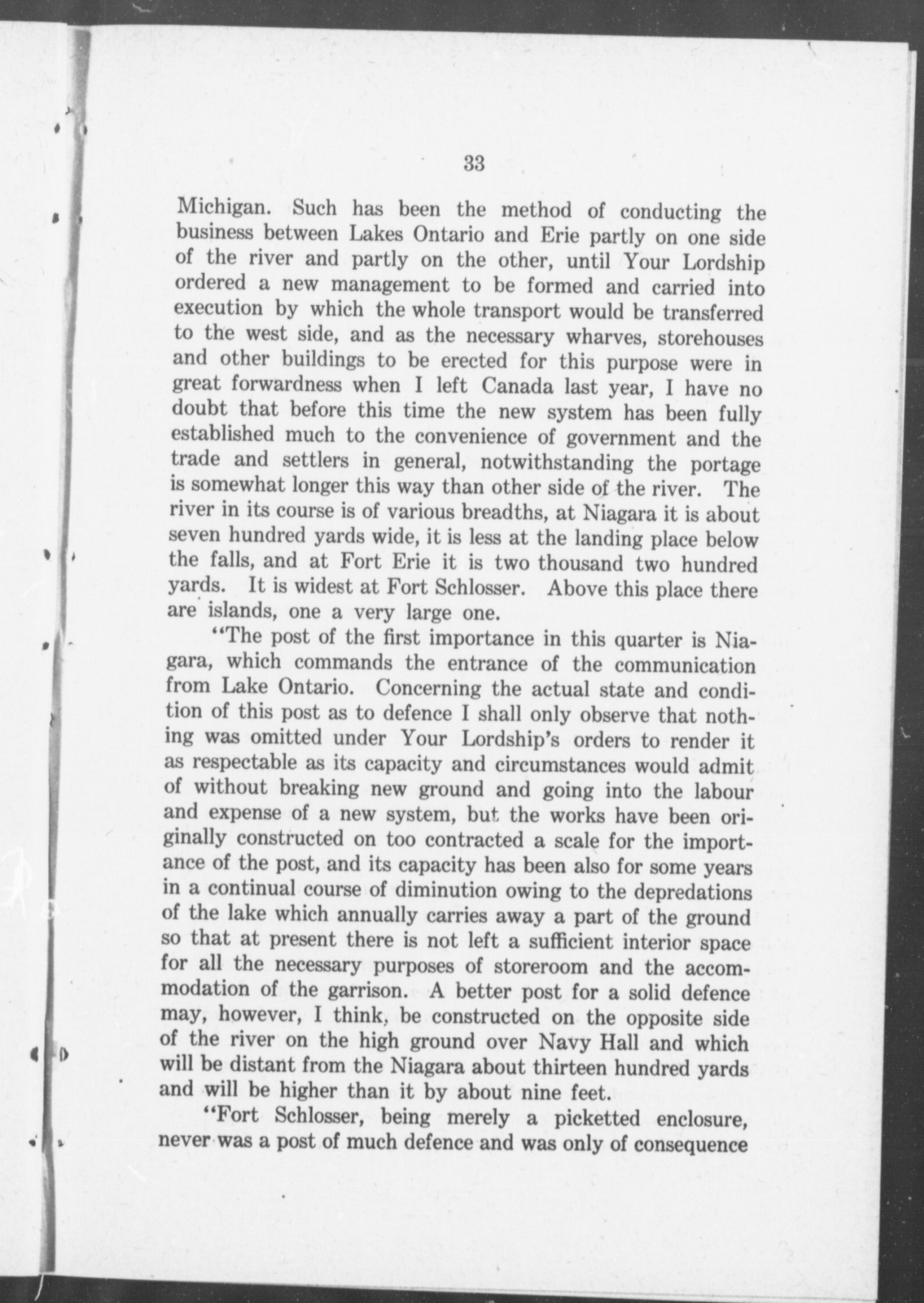 33

Michigan. Such has been the method of conducting the business between Lakes Ontario and Erie partly on one side of the river and partly on the other, until Your Lordship ordered a new management to be formed and carried into execution by which the whole transport would be transferred to the west side, and as the necessary wharves, storehouses and other buildings to be erected for this purpose were in great forwardness when I left Canada last year, I have no doubt that before this time the new system has been fully established much to the convenience of government and the trade and settlers in general, notwithstanding the portage is somewhat longer this way than other side of the river. The river in its course is of various breadths, at Niagara it is about seven hundred yards wide, it is less at the landing place below the falls, and at Fort Erie it is two thousand two hundred yards. It is widest at Fort Schlosser. Above this place there are islands, one a very large one.

"The post of the first importance in this quarter is Niagara, which commands the entrance of the communication from Lake Ontario. Concerning the actual state and condition of this post as to defence I shall only observe that nothing was omitted under Your Lordship's orders to render it as respectable as its capacity and circumstances would admit of without breaking new ground and going into the labour and expense of a new system, but the works have been originally constructed on too contracted a scale for the importance of the post, and its capacity has been also for some years in a continual course of diminution owing to the depredations of the lake which annually carries away a part of the ground so that at present there is not left a sufficient interior space for all the necessary purposes of storeroom and the accommodation of the garrison. A better post for a solid defence may, however, I think, be constructed on the opposite side of the river on the high ground over Navy Hall and which will be distant from the Niagara about thirteen hundred yards and will be higher than it by about nine feet.

"Fort Schlosser, being merely a picketted enclosure, never was a post of much defence and was only of consequence